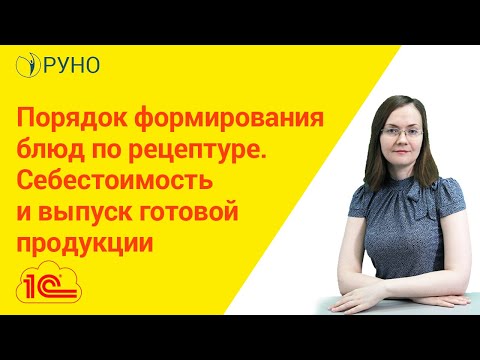 РУНО

Порядок формирования блюд по рецептуре. Себестоимость и выпуск готовой продукции

1С